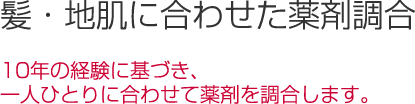 髪・地肌に合わせた薬剤調合

10年の経験に基づき、
一人ひとりに合わせて薬剤を調合します。